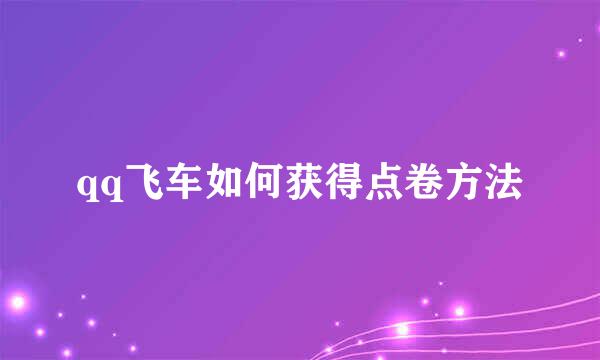 qq飞车如何获得点卷方法